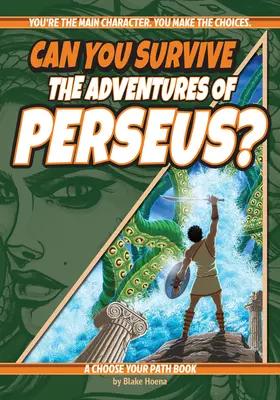 YOU'RE THE MAIN CHARACTER. YOU MAKE THE CHOICES.

CAN YOU SURVIVE THE ADVENTURES OF PERSEUS?

A CHOOSE YOUR PATH BOOK

by Blake Hoena